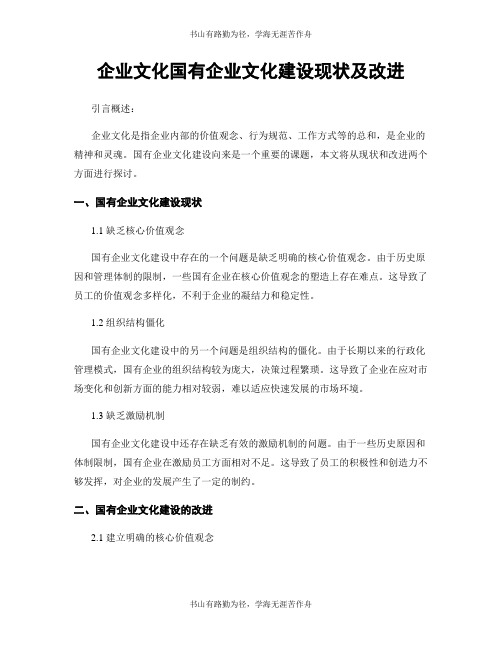 书山有路勤为径，学海无涯苦作舟

企业文化国有企业文化建设现状及改进

引言概述：

企业文化是指企业内部的价值观念、行为规范、工作方式等的总和，是企业的精神和灵魂。国有企业文化建设向来是一个重要的课题，本文将从现状和改进两个方面进行探讨。

一、国有企业文化建设现状

1.1 缺乏核心价值观念

国有企业文化建设中存在的一个问题是缺乏明确的核心价值观念。由于历史原因和管理体制的限制，一些国有企业在核心价值观念的塑造上存在难点。这导致了员工的价值观念多样化，不利于企业的凝结力和稳定性。

1.2 组织结构僵化

国有企业文化建设中的另一个问题是组织结构的僵化。由于长期以来的行政化管理模式，国有企业的组织结构较为庞大，决策过程繁琐。这导致了企业在应对市场变化和创新方面的能力相对较弱，难以适应快速发展的市场环境。

1.3 缺乏激励机制

国有企业文化建设中还存在缺乏有效的激励机制的问题。由于一些历史原因和体制限制，国有企业在激励员工方面相对不足。这导致了员工的积极性和创造力不够发挥，对企业的发展产生了一定的制约。

二、国有企业文化建设的改进

2.1 建立明确的核心价值观念

书山有路勤为径，学海无涯苦作舟